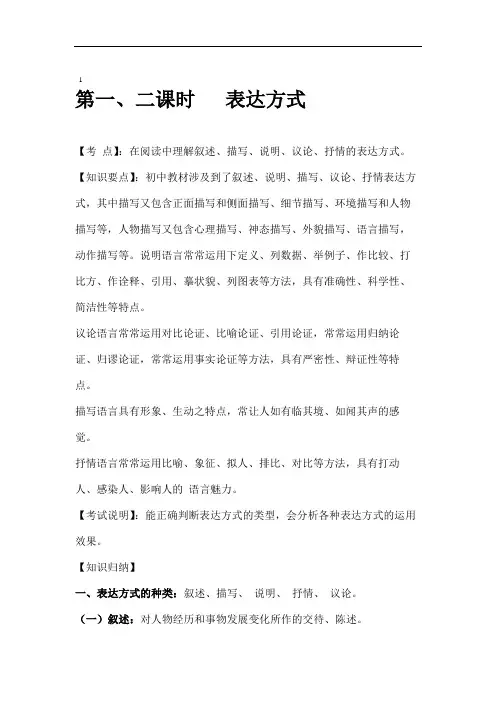 1

第一、二课时　表达方式

【考 点】：在阅读中理解叙述、描写、说明、议论、抒情的表达方式。

【知识要点】：初中教材涉及到了叙述、说明、描写、议论、抒情表达方式，其中描写又包含正面描写和侧面描写、细节描写、环境描写和人物描写等，人物描写又包含心理描写、神态描写、外貌描写、语言描写，动作描写等。说明语言常常运用下定义、列数据、举例子、作比较、打比方、作诠释、引用、摹状貌、列图表等方法，具有准确性、科学性、简洁性等特点。

议论语言常常运用对比论证、比喻论证、引用论证，常常运用归纳论证、归谬论证，常常运用事实论证等方法，具有严密性、辩证性等特点。

描写语言具有形象、生动之特点，常让人如有临其境、如闻其声的感觉。

抒情语言常常运用比喻、象征、拟人、排比、对比等方法，具有打动人、感染人、影响人的 语言魅力。

【考试说明】：能正确判断表达方式的类型，会分析各种表达方式的运用效果。

【知识归纳】

一、表达方式的种类：叙述、描写、 说明、 抒情、 议论。

（一）叙述：对人物经历和事物发展变化所作的交待、陈述。